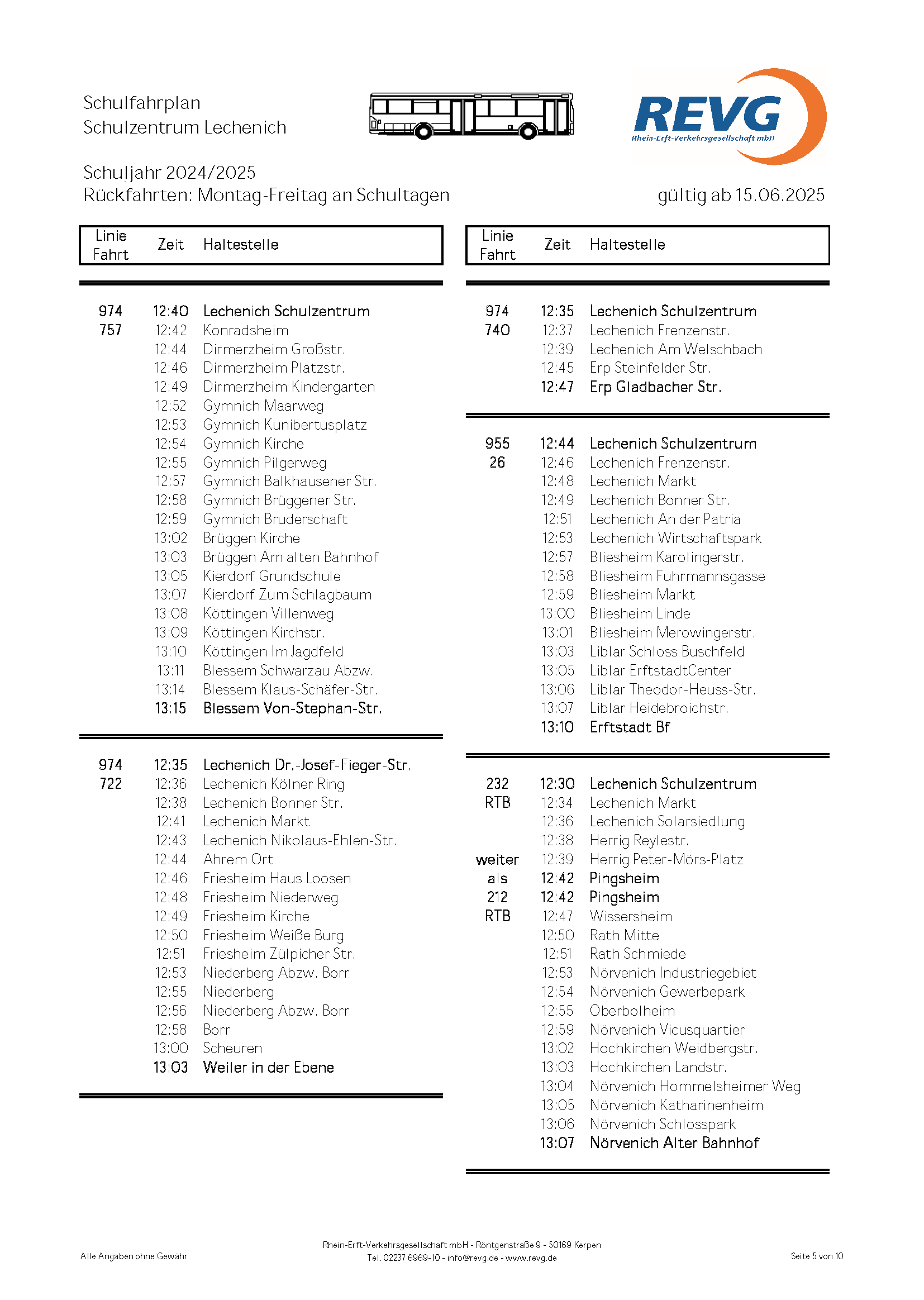 Schulfahrplan
Schulzentrum Lechenich

REVG
Rhein-Erft-Verkehrsgesellschaft mbH

Schuljahr 2024/2025
Rückfahrten: Montag-Freitag an Schultagen

gültig ab 15.06.2025

| Linie Fahrt | Zeit | Haltestelle |
|---|---|---|
| 974 | 12:40 | Lechenich Schulzentrum |
| 757 | 12:42 | Konradsheim |
| | 12:44 | Dirmerzheim Großstr. |
| | 12:46 | Dirmerzheim Platzstr. |
| | 12:49 | Dirmerzheim Kindergarten |
| | 12:52 | Gymnich Maarweg |
| | 12:53 | Gymnich Kunibertusplatz |
| | 12:54 | Gymnich Kirche |
| | 12:55 | Gymnich Pilgerweg |
| | 12:57 | Gymnich Balkhausener Str. |
| | 12:58 | Gymnich Brüggener Str. |
| | 12:59 | Gymnich Bruderschaft |
| | 13:02 | Brüggen Kirche |
| | 13:03 | Brüggen Am alten Bahnhof |
| | 13:05 | Kierdorf Grundschule |
| | 13:07 | Kierdorf Zum Schlagbaum |
| | 13:08 | Köttingen Villenweg |
| | 13:09 | Köttingen Kirchstr. |
| | 13:10 | Köttingen Im Jagdfeld |
| | 13:11 | Blessem Schwarzau Abzw. |
| | 13:14 | Blessem Klaus-Schäfer-Str. |
| | 13:15 | Blessem Von-Stephan-Str. |
| 974 | 12:35 | Lechenich Dr.-Josef-Fieger-Str. |
| 722 | 12:36 | Lechenich Kölner Ring |
| | 12:38 | Lechenich Bonner Str. |
| | 12:41 | Lechenich Markt |
| | 12:43 | Lechenich Nikolaus-Ehlen-Str. |
| | 12:44 | Ahrem Ort |
| | 12:46 | Friesheim Haus Loosen |
| | 12:48 | Friesheim Niederweg |
| | 12:49 | Friesheim Kirche |
| | 12:50 | Friesheim Weiße Burg |
| | 12:51 | Friesheim Zülpicher Str. |
| | 12:53 | Niederberg Abzw. Borr |
| | 12:55 | Niederberg |
| | 12:56 | Niederberg Abzw. Borr |
| | 12:58 | Borr |
| | 13:00 | Scheuren |
| | 13:03 | Weiler in der Ebene |

| Linie Fahrt | Zeit | Haltestelle |
|---|---|---|
| 974 | 12:35 | Lechenich Schulzentrum |
| 740 | 12:37 | Lechenich Frenzenstr. |
| | 12:39 | Lechenich Am Welschbach |
| | 12:45 | Erp Steinfelder Str. |
| | 12:47 | Erp Gladbacher Str. |
| 955 | 12:44 | Lechenich Schulzentrum |
| 26 | 12:46 | Lechenich Frenzenstr. |
| | 12:48 | Lechenich Markt |
| | 12:49 | Lechenich Bonner Str. |
| | 12:51 | Lechenich An der Patria |
| | 12:53 | Lechenich Wirtschaftspark |
| | 12:57 | Bliesheim Karolingerstr. |
| | 12:58 | Bliesheim Fuhrmannsgasse |
| | 12:59 | Bliesheim Markt |
| | 13:00 | Bliesheim Linde |
| | 13:01 | Bliesheim Merowingerstr. |
| | 13:03 | Liblar Schloss Buschfeld |
| | 13:05 | Liblar ErftstadtCenter |
| | 13:06 | Liblar Theodor-Heuss-Str. |
| | 13:07 | Liblar Heidebroichstr. |
| | 13:10 | Erftstadt Bf |
| 232 | 12:30 | Lechenich Schulzentrum |
| RTB | 12:34 | Lechenich Markt |
| | 12:36 | Lechenich Solarsiedlung |
| | 12:38 | Herrig Reylestr. |
| weiter | 12:39 | Herrig Peter-Mörs-Platz |
| als | 12:42 | Pingsheim |
| 212 | 12:42 | Pingsheim |
| RTB | 12:47 | Wissersheim |
| | 12:50 | Rath Mitte |
| | 12:51 | Rath Schmiede |
| | 12:53 | Nörvenich Industriegebiet |
| | 12:54 | Nörvenich Gewerbepark |
| | 12:55 | Oberbolheim |
| | 12:59 | Nörvenich Vicusquartier |
| | 13:02 | Hochkirchen Weidbergstr. |
| | 13:03 | Hochkirchen Landstr. |
| | 13:04 | Nörvenich Hommelsheimer Weg |
| | 13:05 | Nörvenich Katharinenheim |
| | 13:06 | Nörvenich Schlosspark |
| | 13:07 | Nörvenich Alter Bahnhof |

Alle Angaben ohne Gewähr

Rhein-Erft-Verkehrsgesellschaft mbH - Röntgenstraße 9 - 50169 Kerpen
Tel. 02237 6969-10 - info@revg.de - www.revg.de

Seite 5 von 10